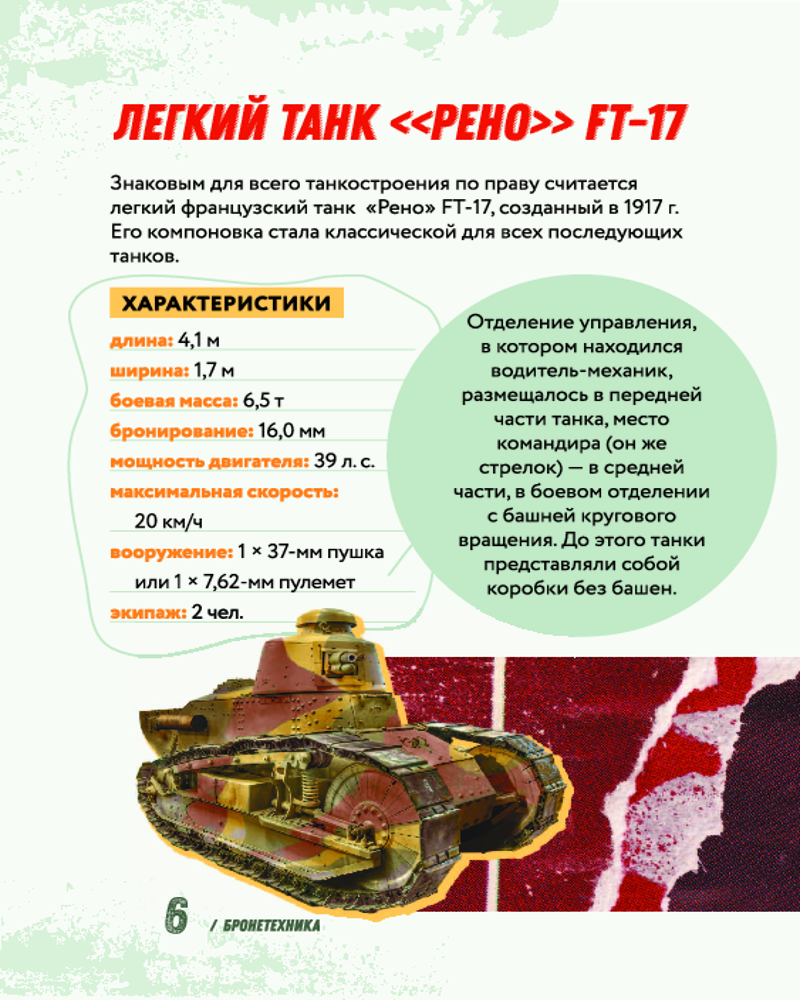 ЛЕГКИЙ ТАНК <<РЕНО>> FT-17

Знаковым для всего танкостроения по праву считается легкий французский танк «Рено» FT-17, созданный в 1917 г. Его компоновка стала классической для всех последующих танков.

ХАРАКТЕРИСТИКИ

длина: 4,1 м
ширина: 1,7 м
боевая масса: 6,5 т
бронирование: 16,0 мм
мощность двигателя: 39 л. с.
максимальная скорость: 20 км/ч
вооружение: 1 × 37-мм пушка или 1 × 7,62-мм пулемет
экипаж: 2 чел.

Отделение управления, в котором находился водитель-механик, размещалось в передней части танка, место командира (он же стрелок) — в средней части, в боевом отделении с башней кругового вращения. До этого танки представляли собой коробки без башен.

6 / БРОНЕТЕХНИКА